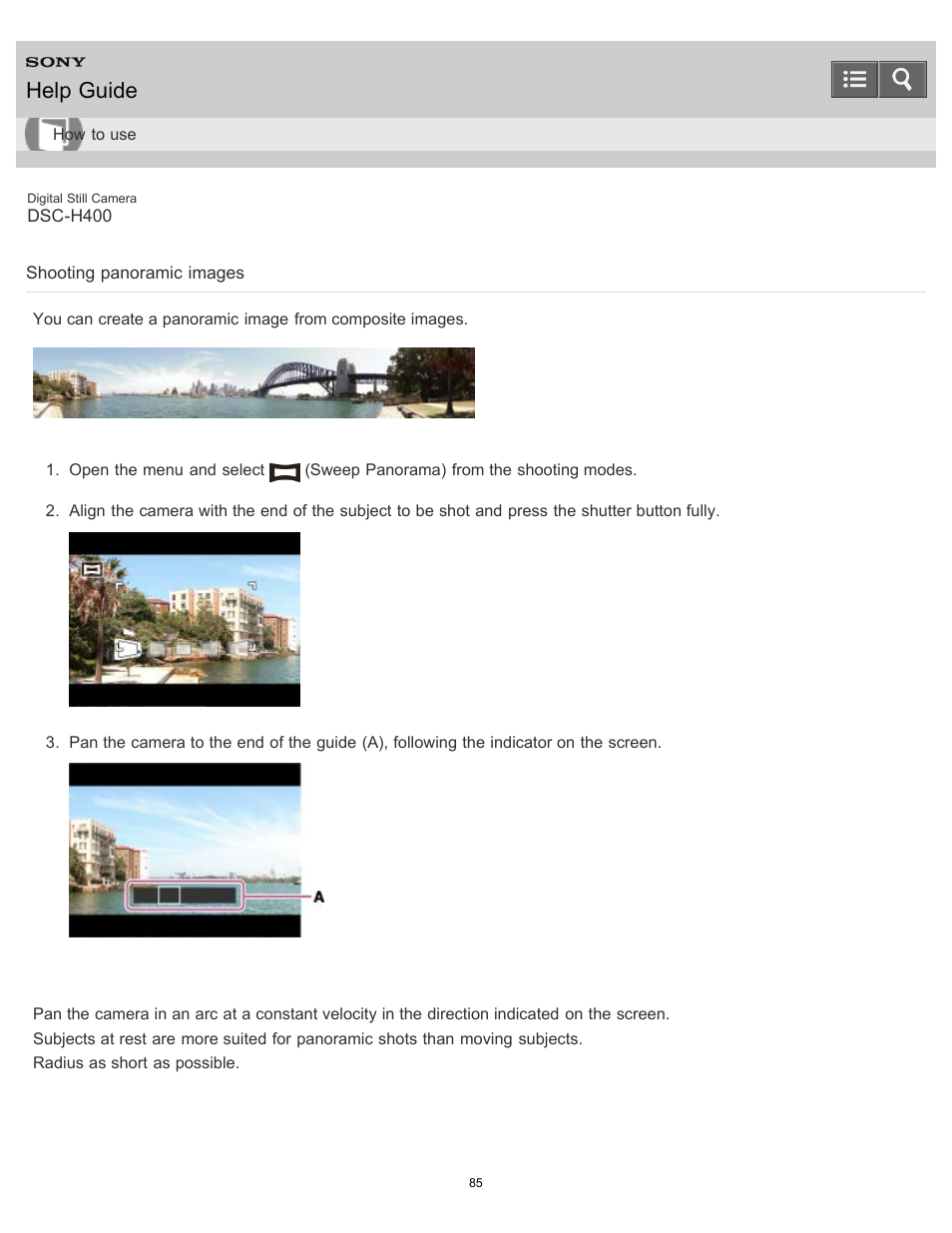 SONY
Help Guide

How to use

Digital Still Camera
DSC-H400

Shooting panoramic images

You can create a panoramic image from composite images.

1. Open the menu and select (Sweep Panorama) from the shooting modes.

2. Align the camera with the end of the subject to be shot and press the shutter button fully.

3. Pan the camera to the end of the guide (A), following the indicator on the screen.

A

Pan the camera in an arc at a constant velocity in the direction indicated on the screen.
Subjects at rest are more suited for panoramic shots than moving subjects.
Radius as short as possible.

85